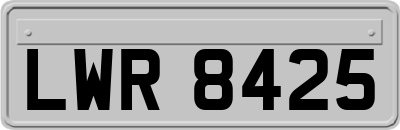 LWR 8425